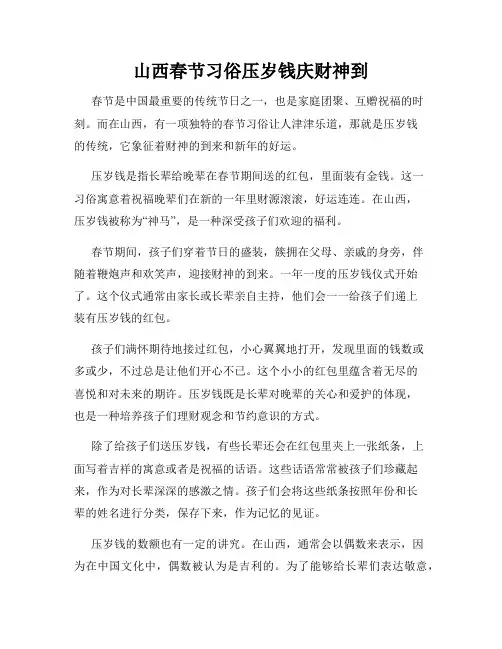 山西春节习俗压岁钱庆财神到

春节是中国最重要的传统节日之一，也是家庭团聚、互赠祝福的时刻。而在山西，有一项独特的春节习俗让人津津乐道，那就是压岁钱的传统，它象征着财神的到来和新年的好运。

压岁钱是指长辈给晚辈在春节期间送的红包，里面装有金钱。这一习俗寓意着祝福晚辈们在新的一年里财源滚滚，好运连连。在山西，压岁钱被称为“神马”，是一种深受孩子们欢迎的福利。

春节期间，孩子们穿着节日的盛装，簇拥在父母、亲戚的身旁，伴随着鞭炮声和欢笑声，迎接财神的到来。一年一度的压岁钱仪式开始了。这个仪式通常由家长或长辈亲自主持，他们会一一给孩子们递上装有压岁钱的红包。

孩子们满怀期待地接过红包，小心翼翼地打开，发现里面的钱数或多或少，不过总是让他们开心不已。这个小小的红包里蕴含着无尽的喜悦和对未来的期许。压岁钱既是长辈对晚辈的关心和爱护的体现，也是一种培养孩子们理财观念和节约意识的方式。

除了给孩子们送压岁钱，有些长辈还会在红包里夹上一张纸条，上面写着吉祥的寓意或者是祝福的话语。这些话语常常被孩子们珍藏起来，作为对长辈深深的感激之情。孩子们会将这些纸条按照年份和长辈的姓名进行分类，保存下来，作为记忆的见证。

压岁钱的数额也有一定的讲究。在山西，通常会以偶数来表示，因为在中国文化中，偶数被认为是吉利的。为了能够给长辈们表达敬意，